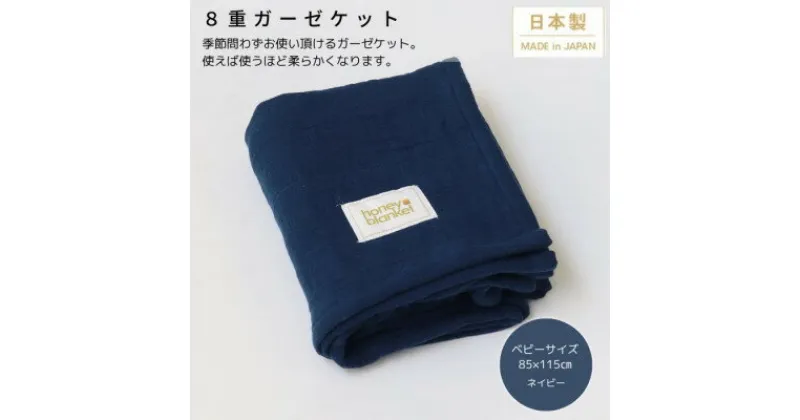 ８重ガーゼケット

季節問わずお使い頂けるガーゼケット。
使えば使うほど柔らかくなります。

日本製
MADE in JAPAN

honey blanket

ベビーサイズ
85×115cm
ネイビー